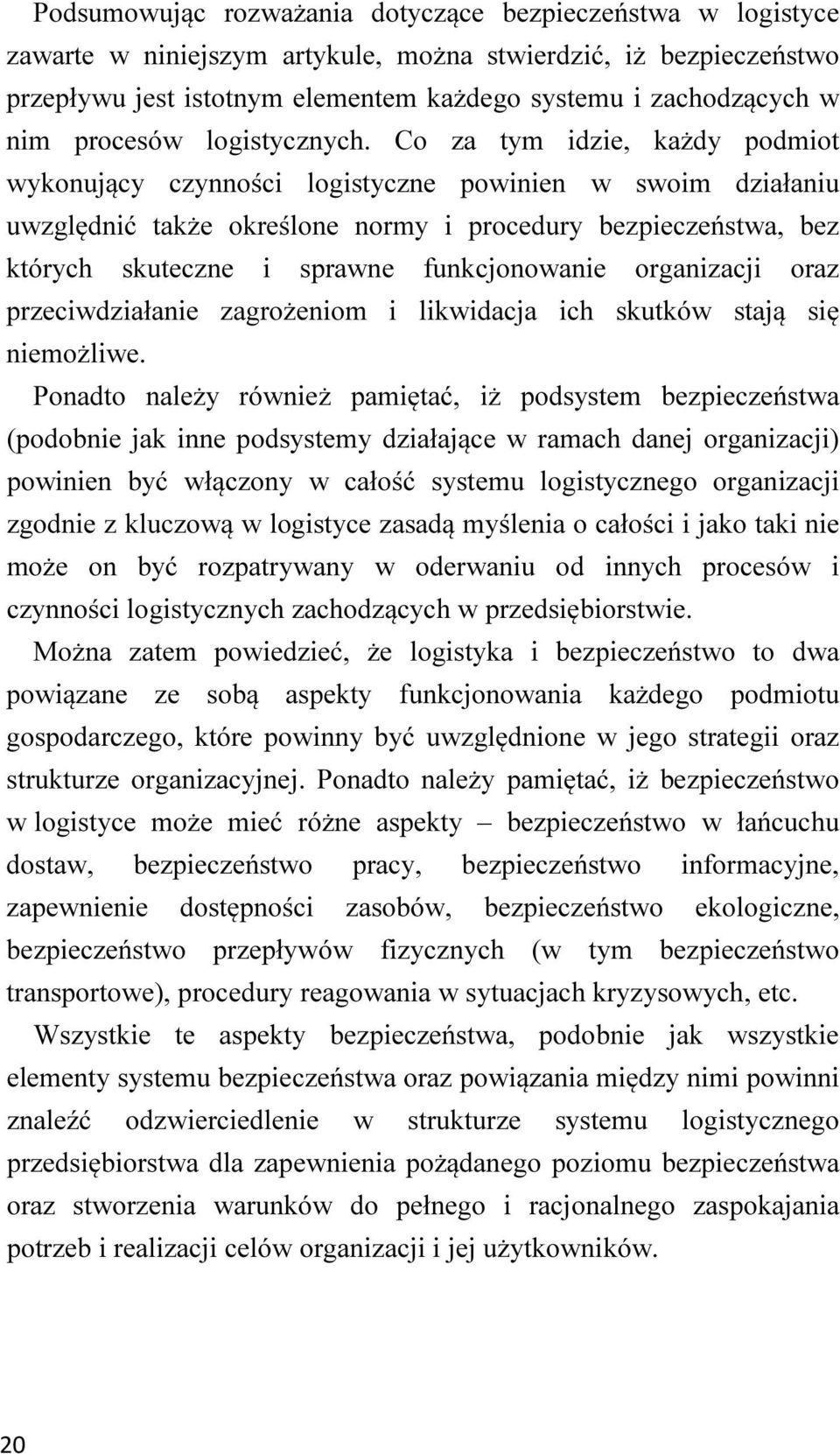 Podsumowując rozważania dotyczące bezpieczeństwa w logistyce zawarte w niniejszym artykule, można stwierdzić, iż bezpieczeństwo przepływu jest istotnym elementem każdego systemu i zachodzących w nim procesów logistycznych. Co za tym idzie, każdy podmiot wykonujący czynności logistyczne powinien w swoim działaniu uwzględnić także określone normy i procedury bezpieczeństwa, bez których skuteczne i sprawne funkcjonowanie organizacji oraz przeciwdziałanie zagrożeniom i likwidacja ich skutków stają się niemożliwe.

Ponadto należy również pamiętać, iż podsystem bezpieczeństwa (podobnie jak inne podsystemy działające w ramach danej organizacji) powinien być włączony w całość systemu logistycznego organizacji zgodnie z kluczową w logistyce zasadą myślenia o całości i jako taki nie może on być rozpatrywany w oderwaniu od innych procesów i czynności logistycznych zachodzących w przedsiębiorstwie.

Można zatem powiedzieć, że logistyka i bezpieczeństwo to dwa powiązane ze sobą aspekty funkcjonowania każdego podmiotu gospodarczego, które powinny być uwzględnione w jego strategii oraz strukturze organizacyjnej. Ponadto należy pamiętać, iż bezpieczeństwo w logistyce może mieć różne aspekty – bezpieczeństwo w łańcuchu dostaw, bezpieczeństwo pracy, bezpieczeństwo informacyjne, zapewnienie dostępności zasobów, bezpieczeństwo ekologiczne, bezpieczeństwo przepływów fizycznych (w tym bezpieczeństwo transportowe), procedury reagowania w sytuacjach kryzysowych, etc.

Wszystkie te aspekty bezpieczeństwa, podobnie jak wszystkie elementy systemu bezpieczeństwa oraz powiązania między nimi powinni znaleźć odzwierciedlenie w strukturze systemu logistycznego przedsiębiorstwa dla zapewnienia pożądanego poziomu bezpieczeństwa oraz stworzenia warunków do pełnego i racjonalnego zaspokajania potrzeb i realizacji celów organizacji i jej użytkowników.

20